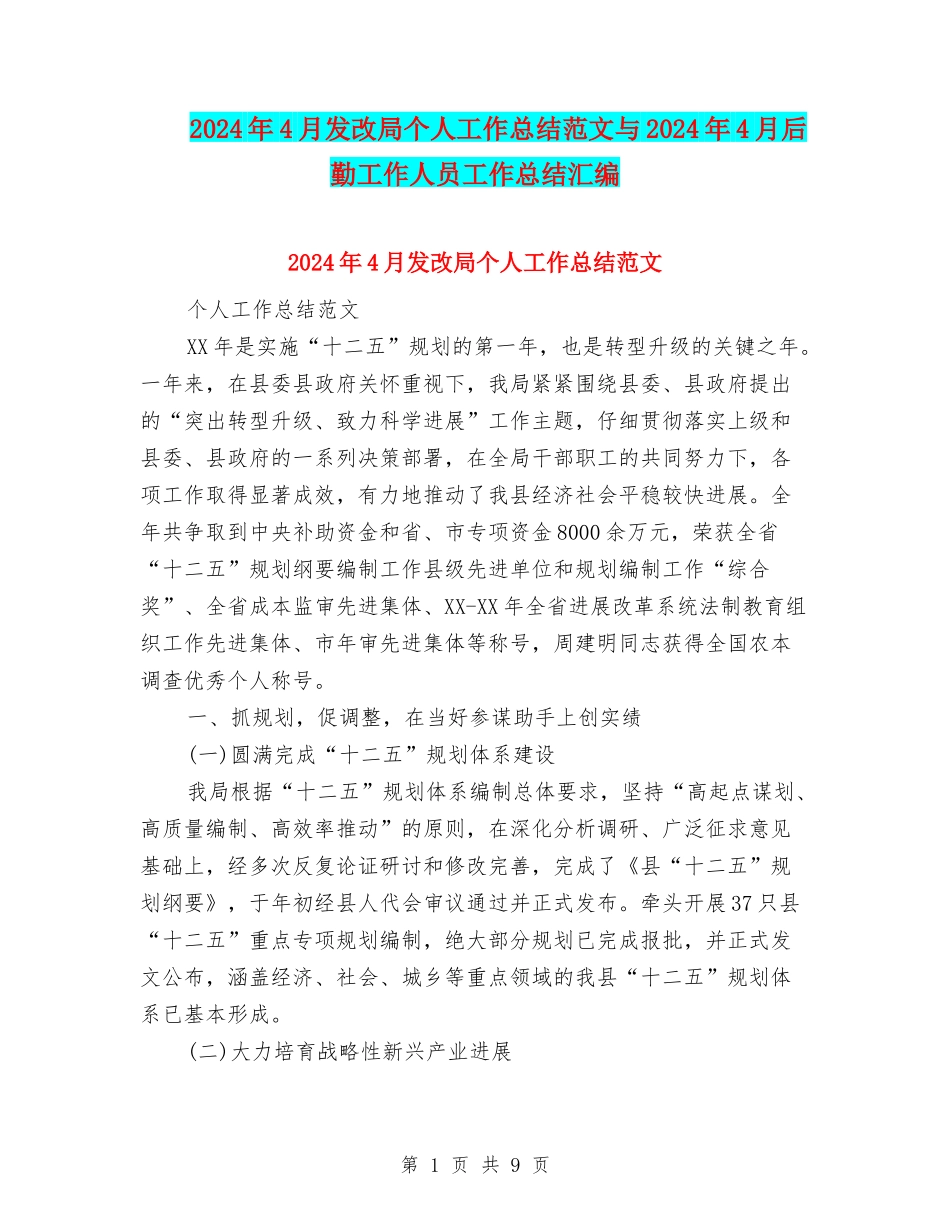 2024年4月发改局个人工作总结范文与2024年4月后勤工作人员工作总结汇编

2024年4月发改局个人工作总结范文

个人工作总结范文

XX年是实施“十二五”规划的第一年，也是转型升级的关键之年。一年来，在县委县政府关怀重视下，我局紧紧围绕县委、县政府提出的“突出转型升级、致力科学进展”工作主题，仔细贯彻落实上级和县委、县政府的一系列决策部署，在全局干部职工的共同努力下，各项工作取得显著成效，有力地推动了我县经济社会平稳较快进展。全年共争取到中央补助资金和省、市专项资金8000余万元，荣获全省“十二五”规划纲要编制工作县级先进单位和规划编制工作“综合奖”、全省成本监审先进集体、XX-XX年全省进展改革系统法制教育组织工作先进集体、市年审先进集体等称号，周建明同志获得全国农本调查优秀个人称号。

一、抓规划，促调整，在当好参谋助手上创实绩

(一)圆满完成“十二五”规划体系建设

我局根据“十二五”规划体系编制总体要求，坚持“高起点谋划、高质量编制、高效率推动”的原则，在深化分析调研、广泛征求意见基础上，经多次反复论证研讨和修改完善，完成了《县“十二五”规划纲要》，于年初经县人代会审议通过并正式发布。牵头开展37只县“十二五”重点专项规划编制，绝大部分规划已完成报批，并正式发文公布，涵盖经济、社会、城乡等重点领域的我县“十二五”规划体系已基本形成。

(二)大力培育战略性新兴产业进展

第 1 页 共 9 页